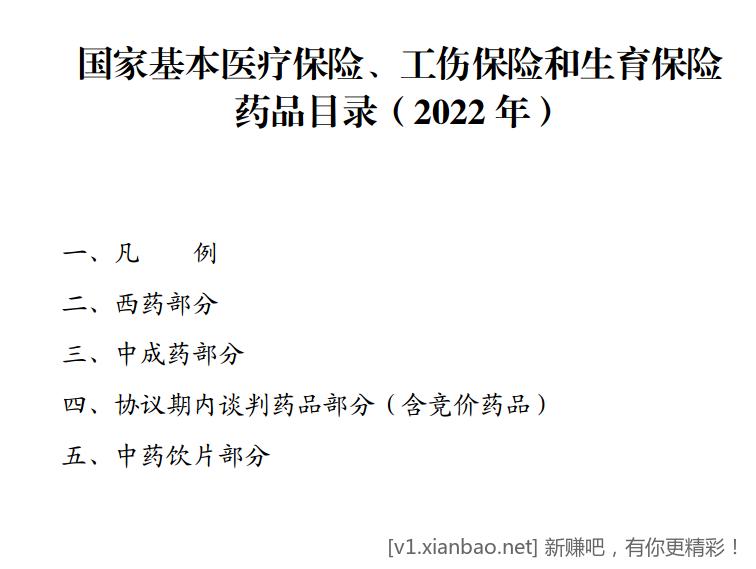 国家基本医疗保险、工伤保险和生育保险药品目录（2022 年）

一、凡　　例

二、西药部分

三、中成药部分

四、协议期内谈判药品部分（含竞价药品）

五、中药饮片部分

[v1.xianbao.net] 新赚吧，有你更精彩！